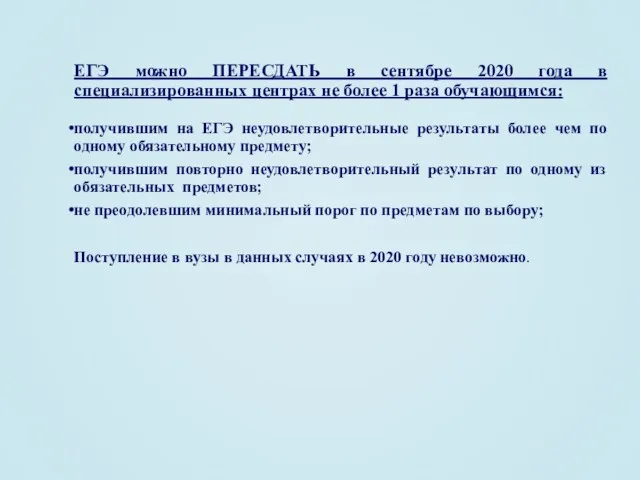 ЕГЭ можно ПЕРЕСДАТЬ в сентябре 2020 года в специализированных центрах не более 1 раза обучающимся:

•получившим на ЕГЭ неудовлетворительные результаты более чем по одному обязательному предмету;

•получившим повторно неудовлетворительный результат по одному из обязательных предметов;

•не преодолевшим минимальный порог по предметам по выбору;

Поступление в вузы в данных случаях в 2020 году невозможно.